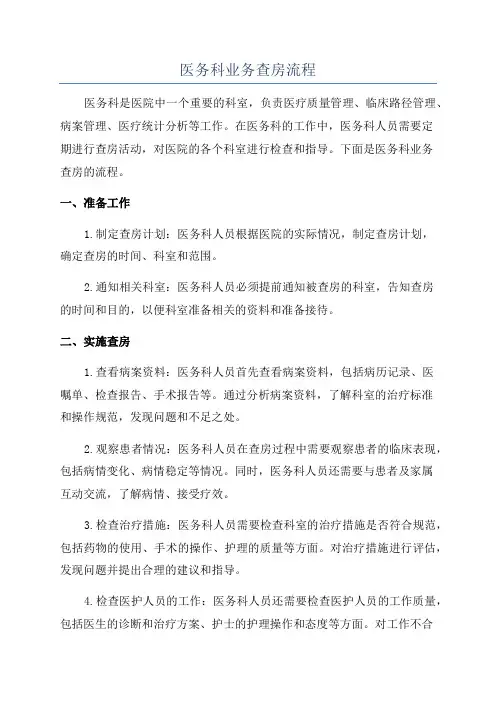 医务科业务查房流程

医务科是医院中一个重要的科室，负责医疗质量管理、临床路径管理、病案管理、医疗统计分析等工作。在医务科的工作中，医务科人员需要定期进行查房活动，对医院的各个科室进行检查和指导。下面是医务科业务查房的流程。

一、准备工作

1.制定查房计划：医务科人员根据医院的实际情况，制定查房计划，确定查房的时间、科室和范围。

2.通知相关科室：医务科人员必须提前通知被查房的科室，告知查房的时间和目的，以便科室准备相关的资料和准备接待。

二、实施查房

1.查看病案资料：医务科人员首先查看病案资料，包括病历记录、医嘱单、检查报告、手术报告等。通过分析病案资料，了解科室的治疗标准和操作规范，发现问题和不足之处。

2.观察患者情况：医务科人员在查房过程中需要观察患者的临床表现，包括病情变化、病情稳定等情况。同时，医务科人员还需要与患者及家属互动交流，了解病情、接受疗效。

3.检查治疗措施：医务科人员需要检查科室的治疗措施是否符合规范，包括药物的使用、手术的操作、护理的质量等方面。对治疗措施进行评估，发现问题并提出合理的建议和指导。

4.检查医护人员的工作：医务科人员还需要检查医护人员的工作质量，包括医生的诊断和治疗方案、护士的护理操作和态度等方面。对工作不合